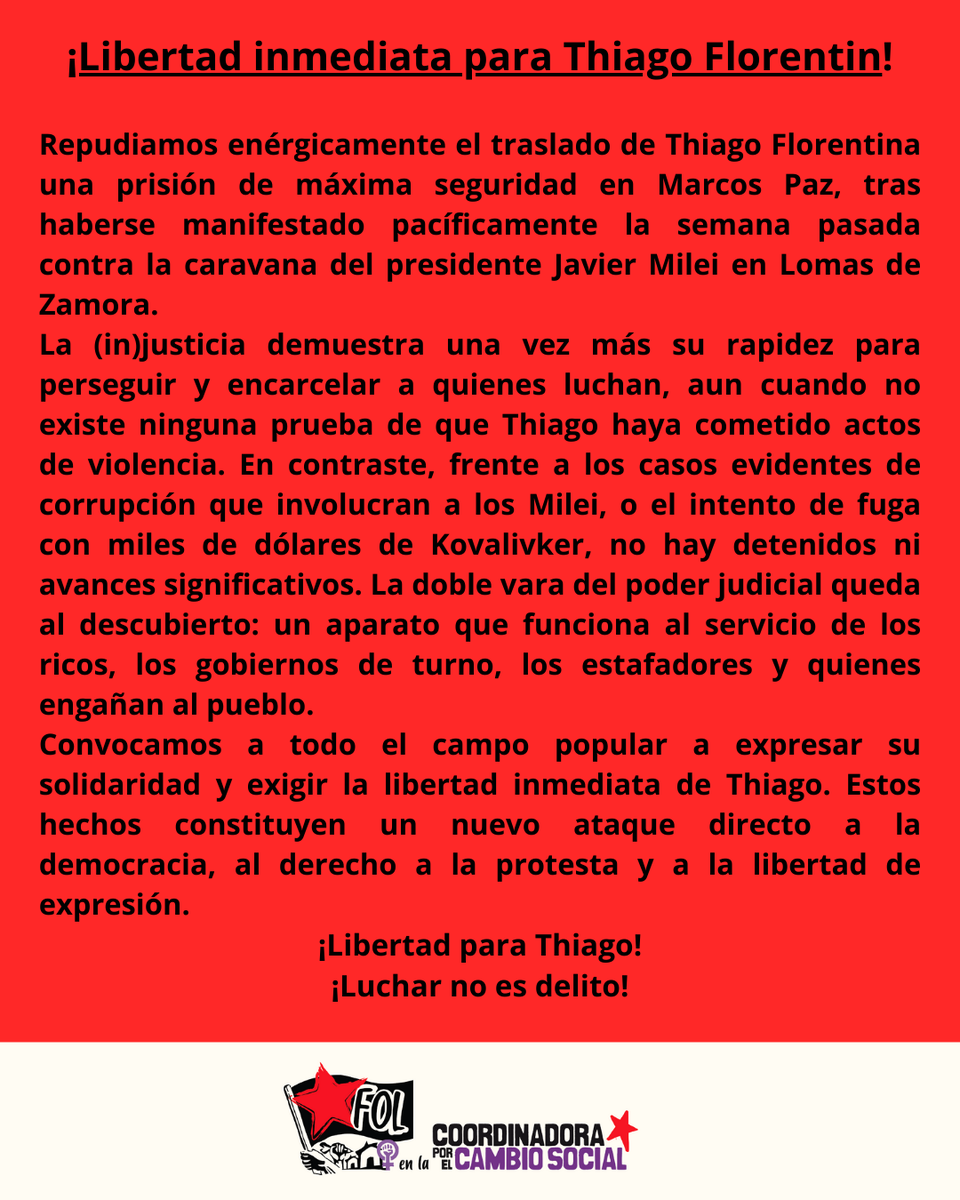 ¡Libertad inmediata para Thiago Florentin!

Repudiamos enérgicamente el traslado de Thiago Florentina una prisión de máxima seguridad en Marcos Paz, tras haberse manifestado pacíficamente la semana pasada contra la caravana del presidente Javier Milei en Lomas de Zamora.
La (in)justicia demuestra una vez más su rapidez para perseguir y encarcelar a quienes luchan, aun cuando no existe ninguna prueba de que Thiago haya cometido actos de violencia. En contraste, frente a los casos evidentes de corrupción que involucran a los Milei, o el intento de fuga con miles de dólares de Kovalivker, no hay detenidos ni avances significativos. La doble vara del poder judicial queda al descubierto: un aparato que funciona al servicio de los ricos, los gobiernos de turno, los estafadores y quienes engañan al pueblo.
Convocamos a todo el campo popular a expresar su solidaridad y exigir la libertad inmediata de Thiago. Estos hechos constituyen un nuevo ataque directo a la democracia, al derecho a la protesta y a la libertad de expresión.

¡Libertad para Thiago!
¡Luchar no es delito!

FOL en la COORDINADORA POR EL CAMBIO SOCIAL